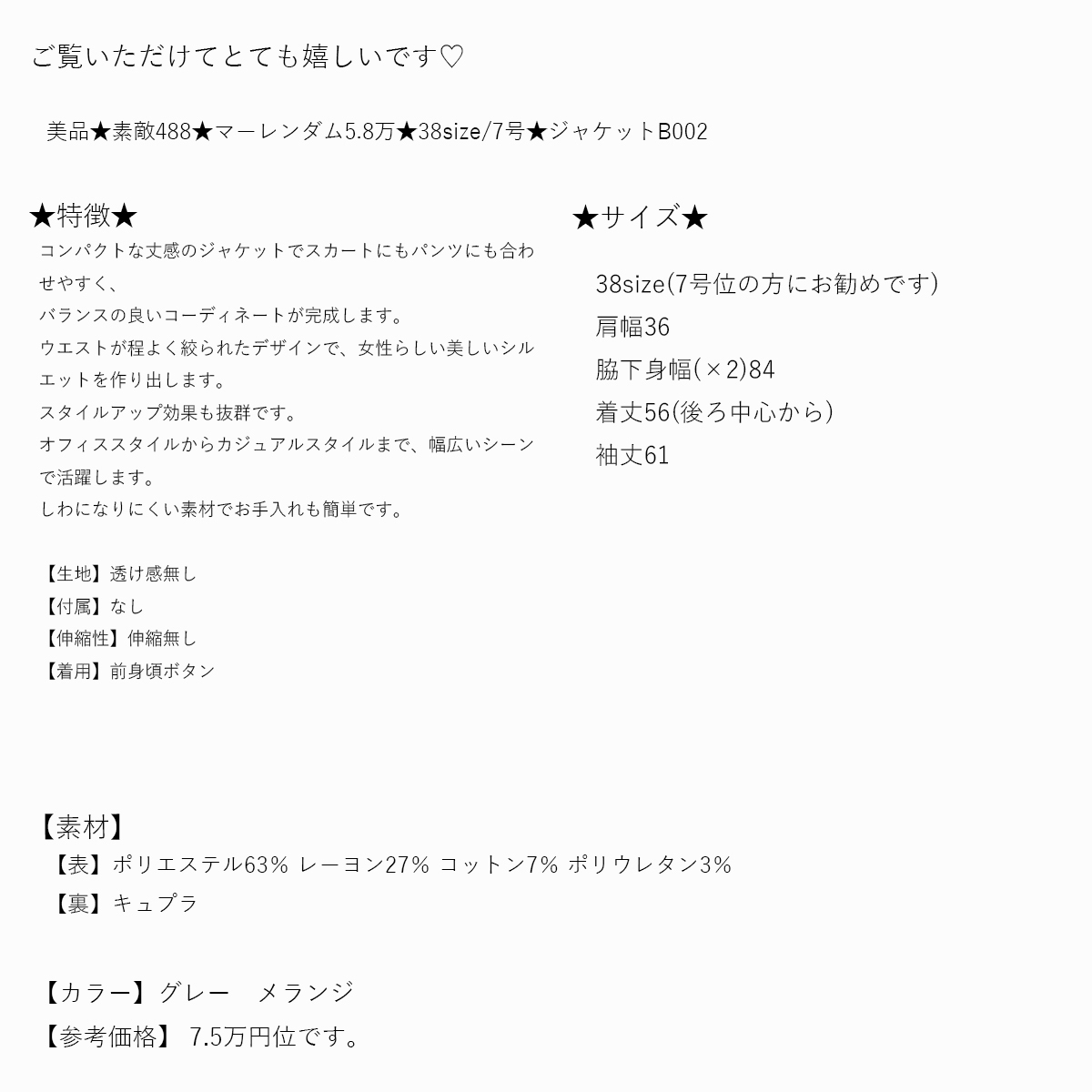 ご覧いただけてとても嬉しいです♡

美品★素敵488★マーレンダム5.8万★38size/7号★ジャケットB002

★特徴★
コンパクトな丈感のジャケットでスカートにもパンツにも合わせやすく、
バランスの良いコーディネートが完成します。
ウエストが程よく絞られたデザインで、女性らしい美しいシルエットを作り出します。
スタイルアップ効果も抜群です。
オフィススタイルからカジュアルスタイルまで、幅広いシーンで活躍します。
しわになりにくい素材でお手入れも簡単です。

【生地】透け感無し
【付属】なし
【伸縮性】伸縮無し
【着用】前身頃ボタン

★サイズ★
38size(7号位の方にお勧めです)
肩幅36
脇下身幅(×2)84
着丈56(後ろ中心から)
袖丈61

【素材】
【表】ポリエステル63% レーヨン27% コットン7% ポリウレタン3%
【裏】キュプラ

【カラー】グレー　メランジ
【参考価格】 7.5万円位です。